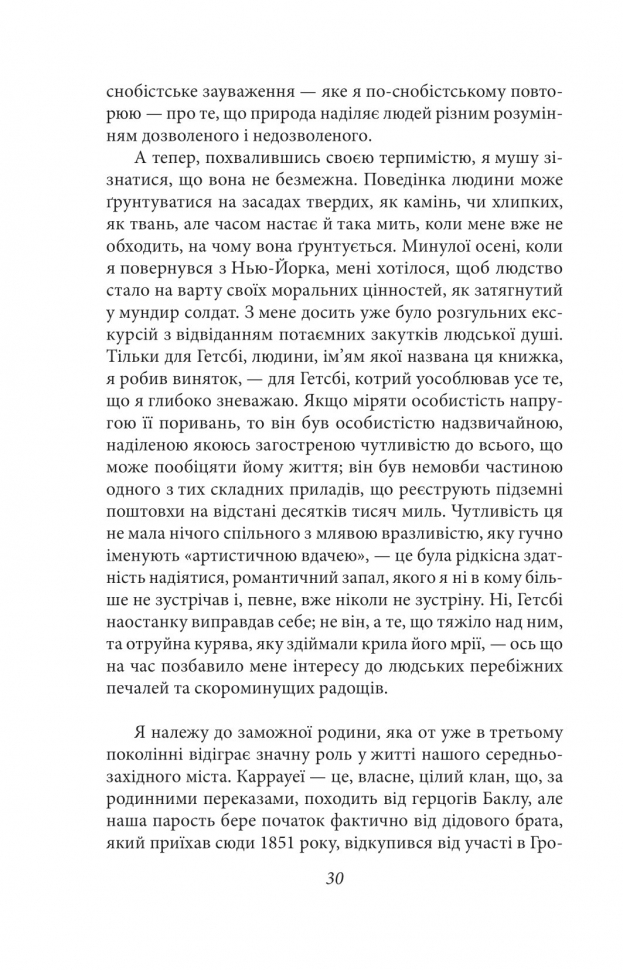 снобістське зауваження — яке я по-снобістському повторюю — про те, що природа наділяє людей різним розумінням дозволеного і недозволеного.

А тепер, похвалившись своєю терпимістю, я мушу зізнатися, що вона не безмежна. Поведінка людини може ґрунтуватися на засадах твердих, як камінь, чи хлипких, як твань, але часом настає й така мить, коли мене вже не обходить, на чому вона ґрунтується. Минулої осені, коли я повернувся з Нью-Йорка, мені хотілося, щоб людство стало на варту своїх моральних цінностей, як затягнутий у мундир солдат. З мене досить уже було розгульних екскурсій з відвіданням потаємних закутків людської душі. Тільки для Гетсбі, людини, ім'ям якої названа ця книжка, я робив виняток, — для Гетсбі, котрий уособлював усе те, що я глибоко зневажаю. Якщо міряти особистість напругою її поривань, то він був особистістю надзвичайною, наділеною якоюсь загостреною чутливістю до всього, що може пообіцяти йому життя; він був немовби частиною одного з тих складних приладів, що реєструють підземні поштовхи на відстані десятків тисяч миль. Чутливість ця не мала нічого спільного з млявою вразливістю, яку гучно іменують «артистичною вдачею», — це була рідкісна здатність надіятися, романтичний запал, якого я ні в кому більше не зустрічав і, певне, вже ніколи не зустріну. Ні, Гетсбі наостанку виправдав себе; не він, а те, що тяжіло над ним, та отруйна курява, яку здіймали крила його мрії, — ось що на час позбавило мене інтересу до людських перебіжних печалей та скороминущих радощів.

Я належу до заможної родини, яка от уже в третьому поколінні відіграє значну роль у житті нашого середньозахідного міста. Каррауеї — це, власне, цілий клан, що, за родинними переказами, походить від герцогів Баклу, але наша парость бере початок фактично від дідового брата, який приїхав сюди 1851 року, відкупився від участі в Гро-

30